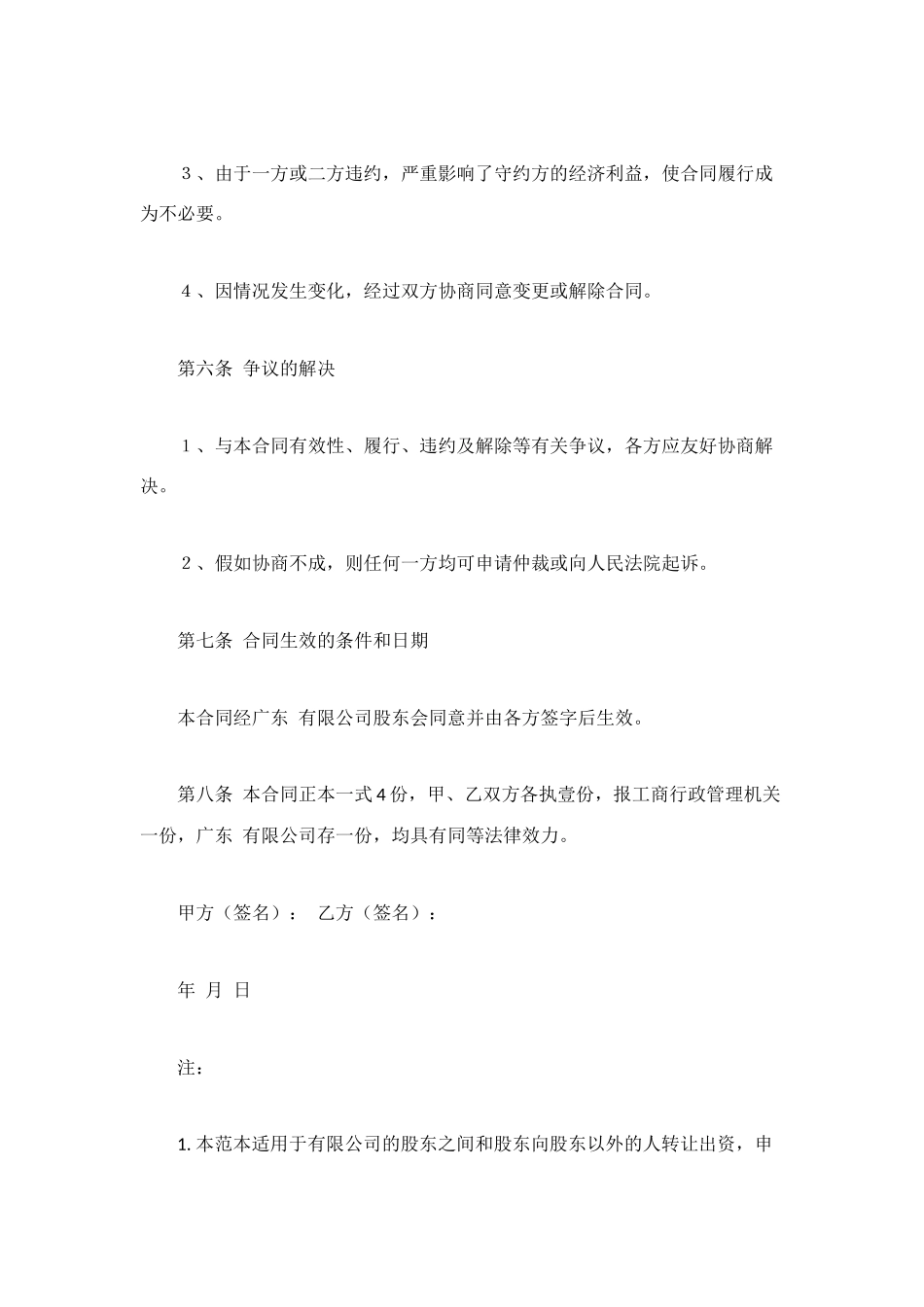 ３、由于一方或二方违约，严重影响了守约方的经济利益，使合同履行成为不必要。

４、因情况发生变化，经过双方协商同意变更或解除合同。

第六条 争议的解决

１、与本合同有效性、履行、违约及解除等有关争议，各方应友好协商解决。

２、假如协商不成，则任何一方均可申请仲裁或向人民法院起诉。

第七条 合同生效的条件和日期

本合同经广东 有限公司股东会同意并由各方签字后生效。

第八条 本合同正本一式4份，甲、乙双方各执壹份，报工商行政管理机关一份，广东 有限公司存一份，均具有同等法律效力。

甲方（签名）： 乙方（签名）：

年 月 日

注：

1.本范本适用于有限公司的股东之间和股东向股东以外的人转让出资，申